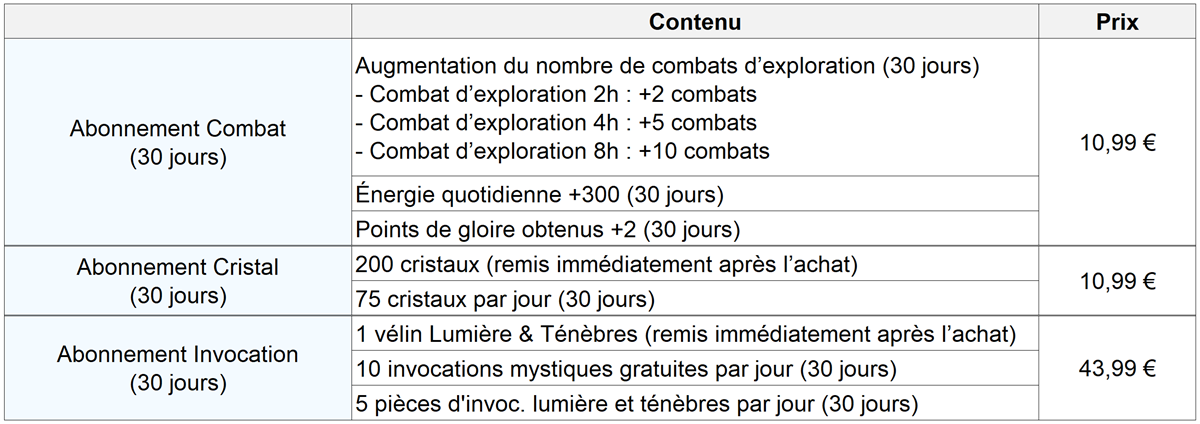 | | Contenu | Prix |
|---|---|---|
| Abonnement Combat (30 jours) | Augmentation du nombre de combats d’exploration (30 jours) - Combat d’exploration 2h : +2 combats - Combat d’exploration 4h : +5 combats - Combat d’exploration 8h : +10 combats | 10,99 € |
| | Énergie quotidienne +300 (30 jours) | |
| | Points de gloire obtenus +2 (30 jours) | |
| Abonnement Cristal (30 jours) | 200 cristaux (remis immédiatement après l’achat) | 10,99 € |
| | 75 cristaux par jour (30 jours) | |
| Abonnement Invocation (30 jours) | 1 vélin Lumière & Ténèbres (remis immédiatement après l’achat) | 43,99 € |
| | 10 invocations mystiques gratuites par jour (30 jours) | |
| | 5 pièces d'invoc. lumière et ténèbres par jour (30 jours) | |